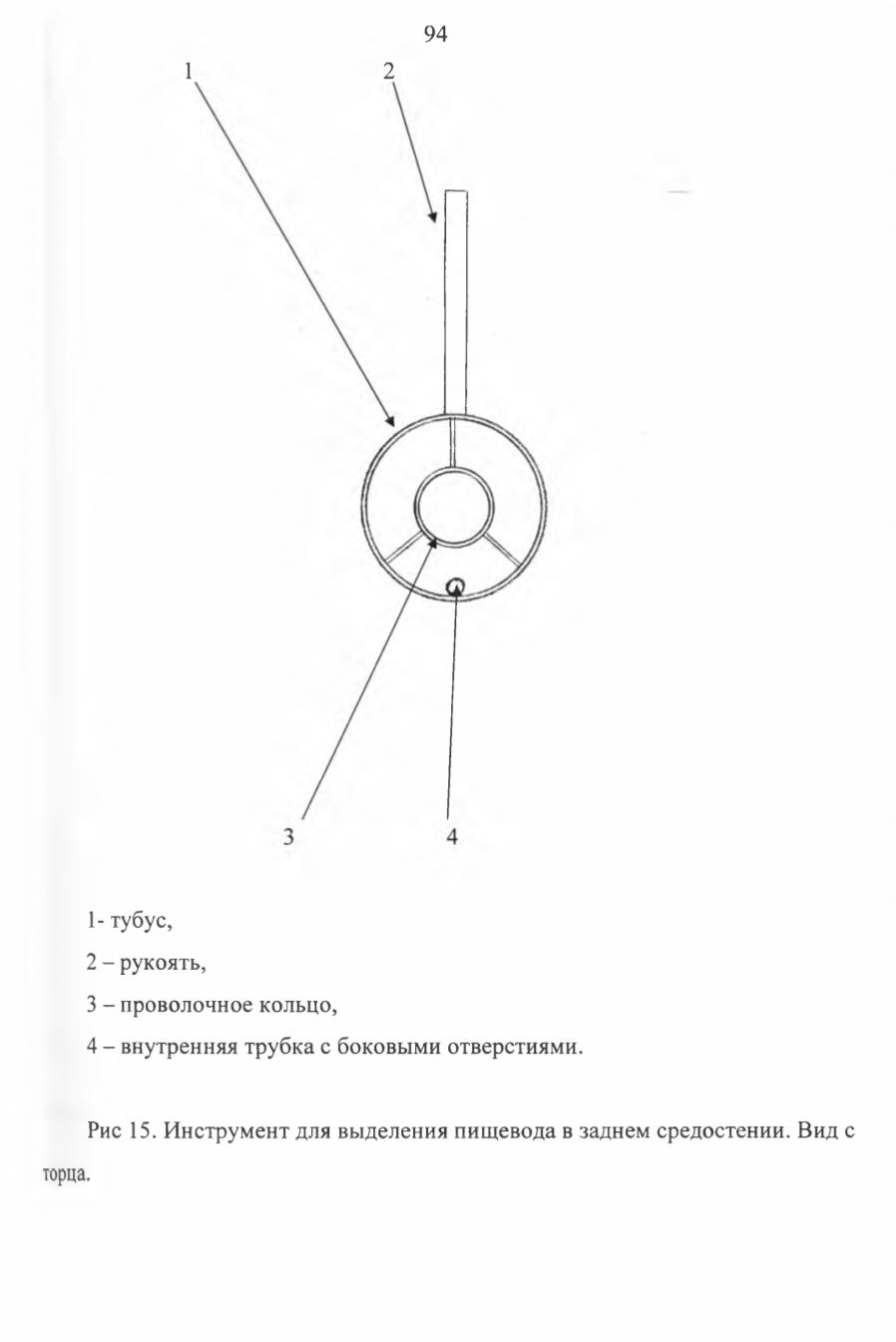 94

1

2

3

4

1- тубус,

2 – рукоять,

3 – проволочное кольцо,

4 – внутренняя трубка с боковыми отверстиями.

Рис 15. Инструмент для выделения пищевода в заднем средостении. Вид с торца.